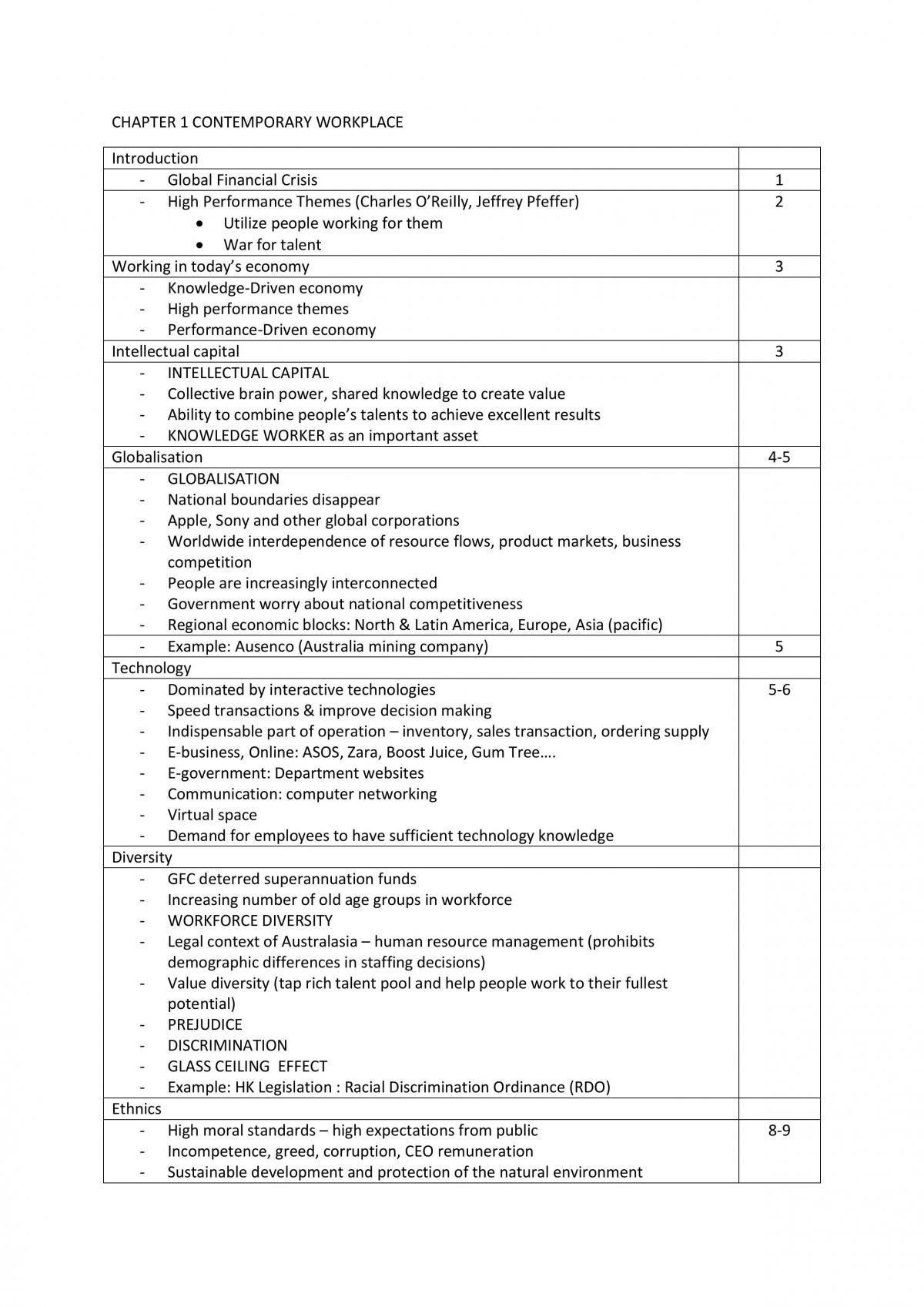 CHAPTER 1 CONTEMPORARY WORKPLACE

| Introduction | |
|---|---|
| - Global Financial Crisis | 1 |
| - High Performance Themes (Charles O'Reilly, Jeffrey Pfeffer) • Utilize people working for them • War for talent | 2 |
| Working in today's economy | 3 |
| - Knowledge-Driven economy - High performance themes - Performance-Driven economy | |
| Intellectual capital | 3 |
| - INTELLECTUAL CAPITAL - Collective brain power, shared knowledge to create value - Ability to combine people's talents to achieve excellent results - KNOWLEDGE WORKER as an important asset | |
| Globalisation | 4-5 |
| - GLOBALISATION - National boundaries disappear - Apple, Sony and other global corporations - Worldwide interdependence of resource flows, product markets, business competition - People are increasingly interconnected - Government worry about national competitiveness - Regional economic blocks: North & Latin America, Europe, Asia (pacific) | |
| - Example: Ausenco (Australia mining company) | 5 |
| Technology | |
| - Dominated by interactive technologies - Speed transactions & improve decision making - Indispensable part of operation – inventory, sales transaction, ordering supply - E-business, Online: ASOS, Zara, Boost Juice, Gum Tree…. - E-government: Department websites - Communication: computer networking - Virtual space - Demand for employees to have sufficient technology knowledge | 5-6 |
| Diversity | |
| - GFC deterred superannuation funds - Increasing number of old age groups in workforce - WORKFORCE DIVERSITY - Legal context of Australasia – human resource management (prohibits demographic differences in staffing decisions) - Value diversity (tap rich talent pool and help people work to their fullest potential) - PREJUDICE - DISCRIMINATION - GLASS CEILING EFFECT - Example: HK Legislation : Racial Discrimination Ordinance (RDO) | |
| Ethnics | |
| - High moral standards – high expectations from public - Incompetence, greed, corruption, CEO remuneration - Sustainable development and protection of the natural environment | 8-9 |